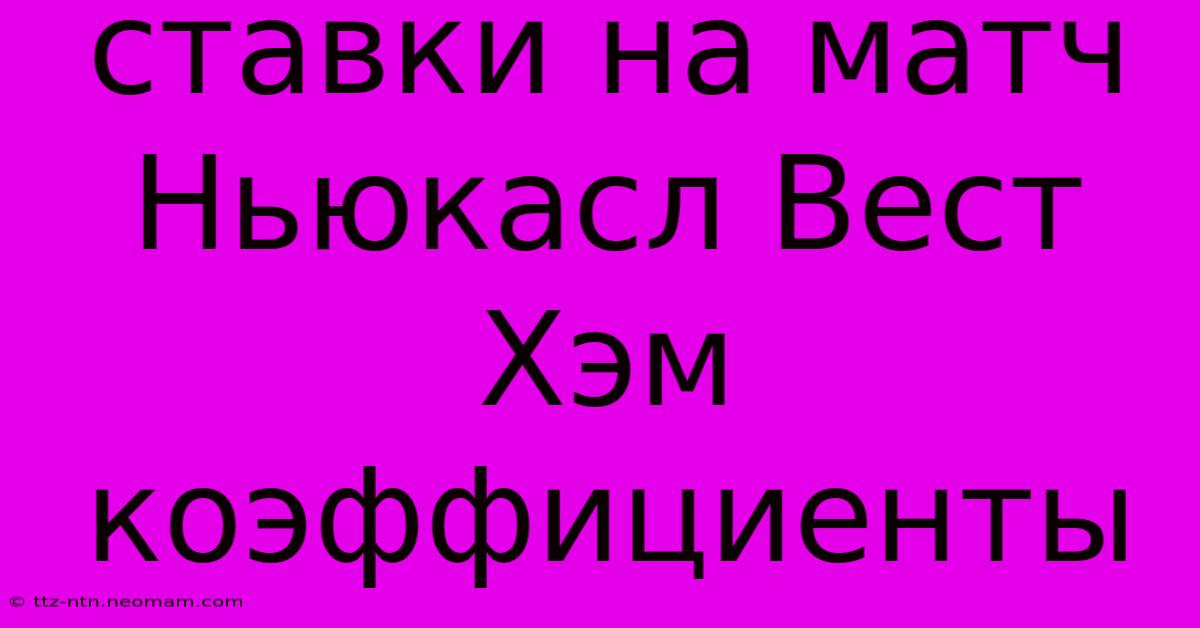 ставки на матч Ньюкасл Вест Хэм коэффициенты

© ttz-ntn.neomam.com